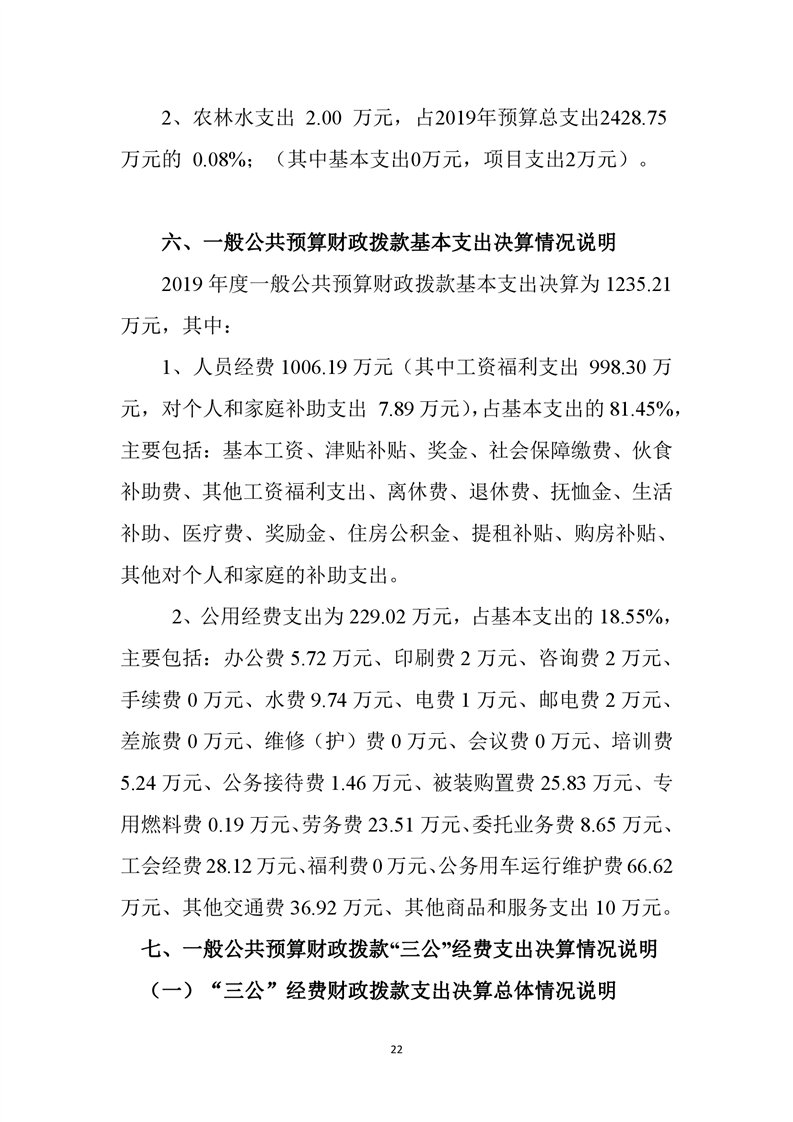 2、农林水支出 2.00 万元，占2019年预算总支出2428.75万元的 0.08%；（其中基本支出0万元，项目支出2万元）。

六、一般公共预算财政拨款基本支出决算情况说明

2019 年度一般公共预算财政拨款基本支出决算为 1235.21 万元，其中：

1、人员经费 1006.19 万元（其中工资福利支出 998.30 万元，对个人和家庭补助支出 7.89 万元），占基本支出的 81.45%，主要包括：基本工资、津贴补贴、奖金、社会保障缴费、伙食补助费、其他工资福利支出、离休费、退休费、抚恤金、生活补助、医疗费、奖励金、住房公积金、提租补贴、购房补贴、其他对个人和家庭的补助支出。

2、公用经费支出为 229.02 万元，占基本支出的 18.55%，主要包括：办公费 5.72 万元、印刷费 2 万元、咨询费 2 万元、手续费 0 万元、水费 9.74 万元、电费 1 万元、邮电费 2 万元、差旅费 0 万元、维修（护）费 0 万元、会议费 0 万元、培训费 5.24 万元、公务接待费 1.46 万元、被装购置费 25.83 万元、专用燃料费 0.19 万元、劳务费 23.51 万元、委托业务费 8.65 万元、工会经费 28.12 万元、福利费 0 万元、公务用车运行维护费 66.62 万元、其他交通费 36.92 万元、其他商品和服务支出 10 万元。

七、一般公共预算财政拨款“三公”经费支出决算情况说明

（一）“三公”经费财政拨款支出决算总体情况说明

22